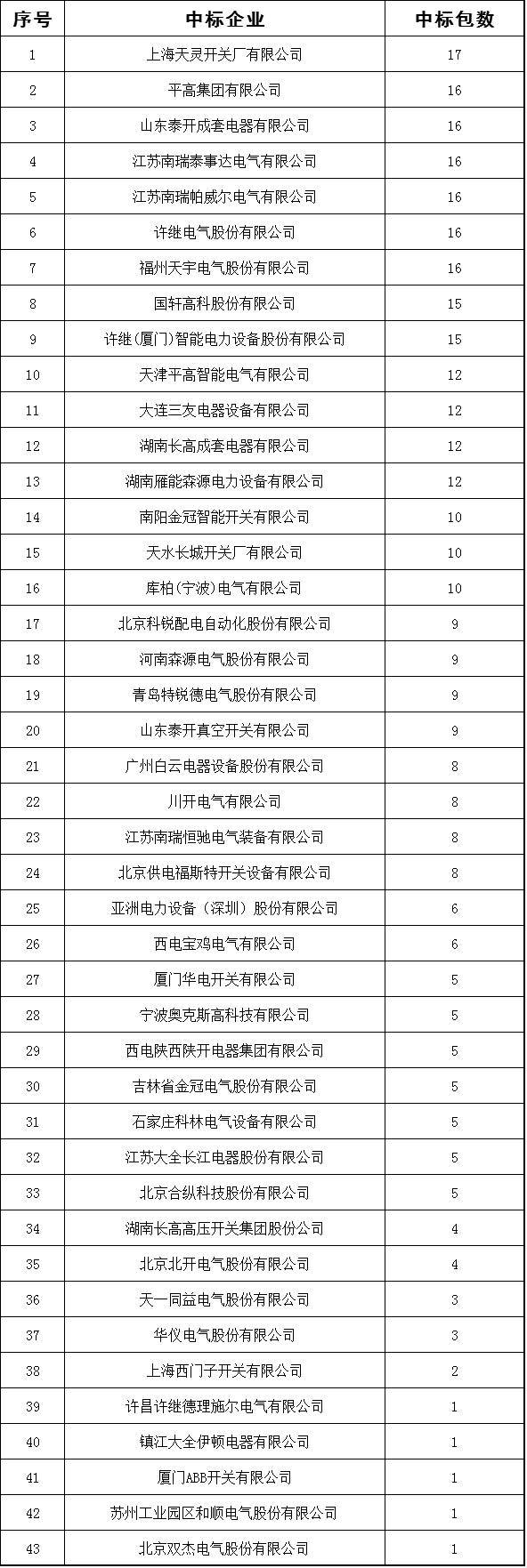 | 序号 | 中标企业 | 中标包数 |
|---|---|---|
| 1 | 上海天灵开关厂有限公司 | 17 |
| 2 | 平高集团有限公司 | 16 |
| 3 | 山东泰开成套电器有限公司 | 16 |
| 4 | 江苏南瑞泰事达电气有限公司 | 16 |
| 5 | 江苏南瑞帕威尔电气有限公司 | 16 |
| 6 | 许继电气股份有限公司 | 16 |
| 7 | 福州天宇电气股份有限公司 | 16 |
| 8 | 国轩高科股份有限公司 | 15 |
| 9 | 许继(厦门)智能电力设备股份有限公司 | 15 |
| 10 | 天津平高智能电气有限公司 | 12 |
| 11 | 大连三友电器设备有限公司 | 12 |
| 12 | 湖南长高成套电器有限公司 | 12 |
| 13 | 湖南雁能森源电力设备有限公司 | 12 |
| 14 | 南阳金冠智能开关有限公司 | 10 |
| 15 | 天水长城开关厂有限公司 | 10 |
| 16 | 库柏(宁波)电气有限公司 | 10 |
| 17 | 北京科锐配电自动化股份有限公司 | 9 |
| 18 | 河南森源电气股份有限公司 | 9 |
| 19 | 青岛特锐德电气股份有限公司 | 9 |
| 20 | 山东泰开真空开关有限公司 | 9 |
| 21 | 广州白云电器设备股份有限公司 | 8 |
| 22 | 川开电气有限公司 | 8 |
| 23 | 江苏南瑞恒驰电气装备有限公司 | 8 |
| 24 | 北京供电福斯特开关设备有限公司 | 8 |
| 25 | 亚洲电力设备（深圳）股份有限公司 | 6 |
| 26 | 西电宝鸡电气有限公司 | 6 |
| 27 | 厦门华电开关有限公司 | 5 |
| 28 | 宁波奥克斯高科技有限公司 | 5 |
| 29 | 西电陕西陕开电器集团有限公司 | 5 |
| 30 | 吉林省金冠电气股份有限公司 | 5 |
| 31 | 石家庄科林电气设备有限公司 | 5 |
| 32 | 江苏大全长江电器股份有限公司 | 5 |
| 33 | 北京合纵科技股份有限公司 | 5 |
| 34 | 湖南长高高压开关集团股份公司 | 4 |
| 35 | 北京北开电气股份有限公司 | 4 |
| 36 | 天一同益电气股份有限公司 | 3 |
| 37 | 华仪电气股份有限公司 | 3 |
| 38 | 上海西门子开关有限公司 | 2 |
| 39 | 许昌许继德理施尔电气有限公司 | 1 |
| 40 | 镇江大全伊顿电器有限公司 | 1 |
| 41 | 厦门ABB开关有限公司 | 1 |
| 42 | 苏州工业园区和顺电气股份有限公司 | 1 |
| 43 | 北京双杰电气股份有限公司 | 1 |